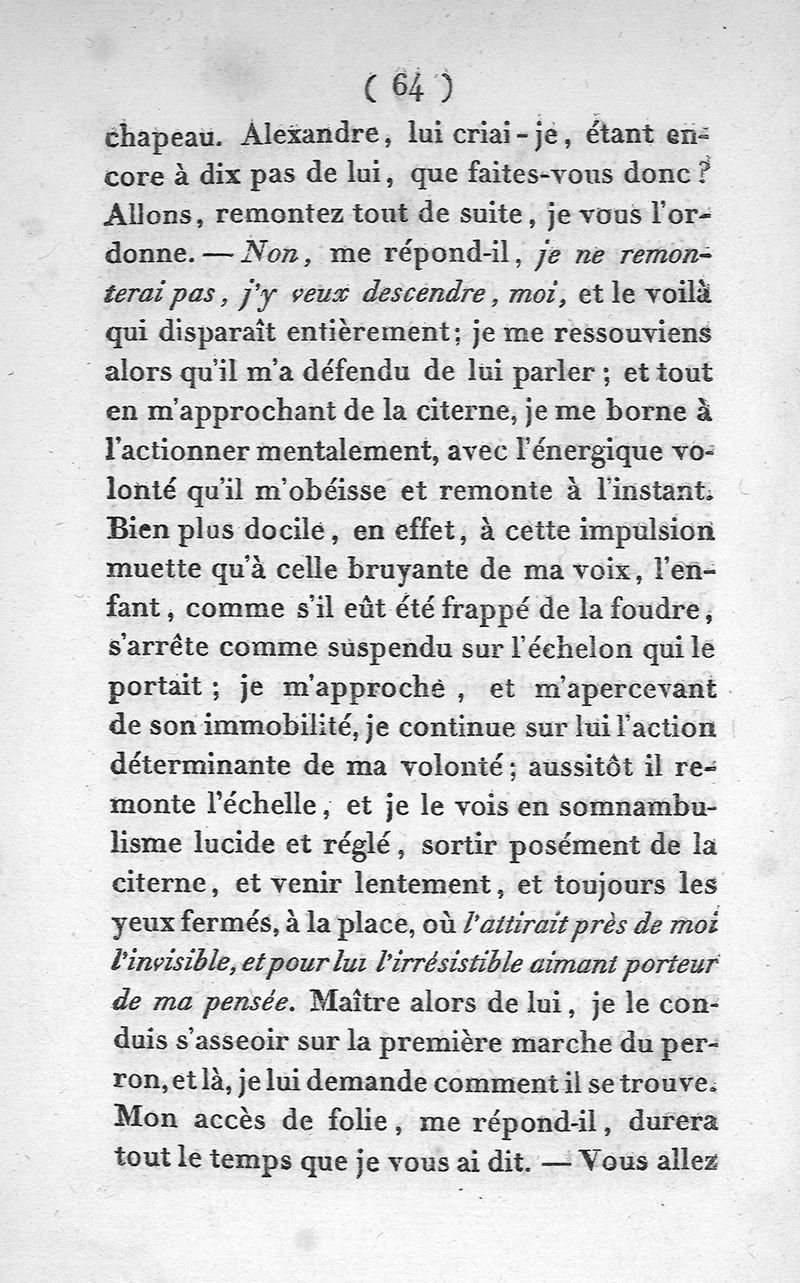 ( 64 )

chapeau. Alexandre, lui criai-je, étant encore à dix pas de lui, que faites-vous donc? Allons, remontez tout de suite, je vous l'ordonne. — Non, me répond-il, je ne remonterai pas, j'y veux descendre, moi, et le voilà qui disparaît entièrement; je me ressouviens alors qu'il m'a défendu de lui parler; et tout en m'approchant de la citerne, je me borne à l'actionner mentalement, avec l'énergique volonté qu'il m'obéisse et remonte à l'instant. Bien plus docile, en effet, à cette impulsion muette qu'à celle bruyante de ma voix, l'enfant, comme s'il eût été frappé de la foudre, s'arrête comme suspendu sur l'échelon qui le portait; je m'approche, et m'apercevant de son immobilité, je continue sur lui l'action déterminante de ma volonté; aussitôt il remonte l'échelle, et je le vois en somnambulisme lucide et réglé, sortir posément de la citerne, et venir lentement, et toujours les yeux fermés, à la place, où l'attirait près de moi l'invisible, et pour lui l'irrésistible aimant porteur de ma pensée. Maître alors de lui, je le conduis s'asseoir sur la première marche du perron, et là, je lui demande comment il se trouve. Mon accès de folie, me répond-il, durera tout le temps que je vous ai dit. — Vous allez